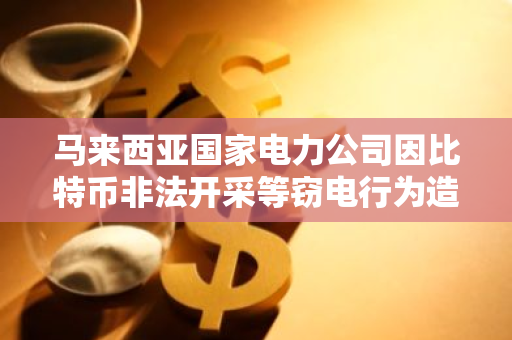 马来西亚国家电力公司因比特币非法开采等窃电行为造